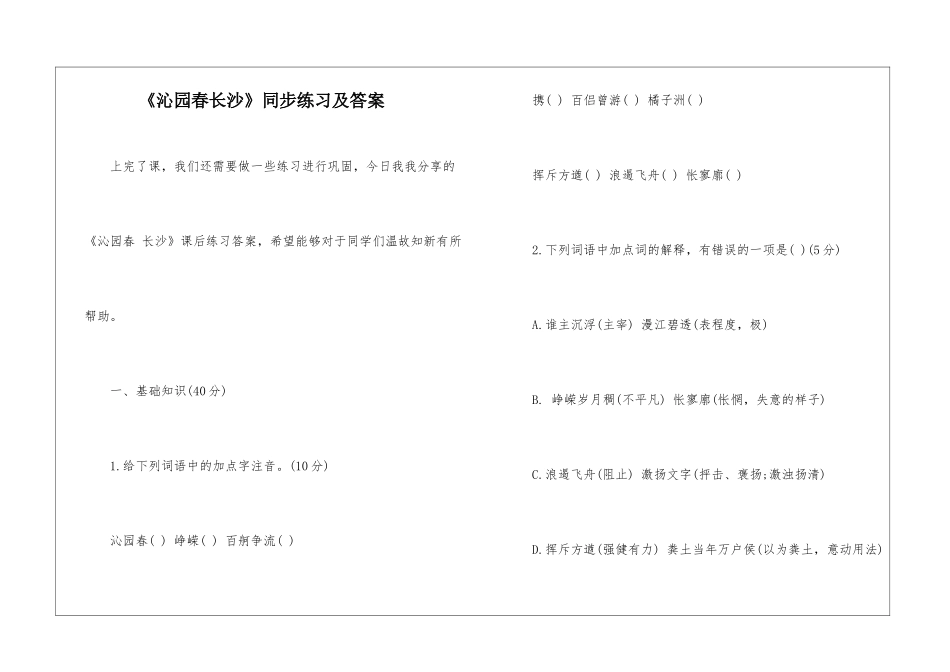 《沁园春长沙》同步练习及答案

上完了课，我们还需要做一些练习进行巩固，今日我我分享的《沁园春 长沙》课后练习答案，希望能够对于同学们温故知新有所帮助。

一、基础知识(40分)

1.给下列词语中的加点字注音。(10分)

沁园春( ) 峥嵘( ) 百舸争流( )

携( ) 百侣曾游( ) 橘子洲( )

挥斥方遒( ) 浪遏飞舟( ) 怅寥廓( )

2.下列词语中加点词的解释，有错误的一项是( )(5分)

A.谁主沉浮(主宰) 漫江碧透(表程度，极)

B. 峥嵘岁月稠(不平凡) 怅寥廓(怅惘，失意的样子)

C.浪遏飞舟(阻止) 激扬文字(抨击、褒扬;激浊扬清)

D.挥斥方遒(强健有力) 粪土当年万户侯(以为粪土，意动用法)